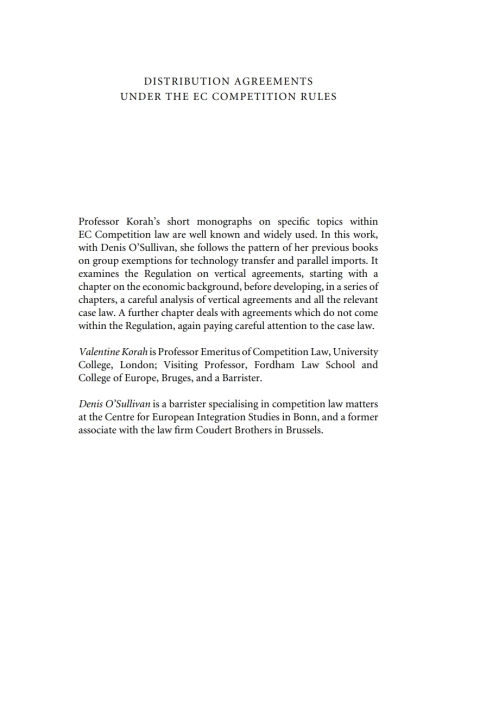 DISTRIBUTION AGREEMENTS
UNDER THE EC COMPETITION RULES

Professor Korah's short monographs on specific topics within EC Competition law are well known and widely used. In this work, with Denis O'Sullivan, she follows the pattern of her previous books on group exemptions for technology transfer and parallel imports. It examines the Regulation on vertical agreements, starting with a chapter on the economic background, before developing, in a series of chapters, a careful analysis of vertical agreements and all the relevant case law. A further chapter deals with agreements which do not come within the Regulation, again paying careful attention to the case law.

Valentine Korah is Professor Emeritus of Competition Law, University College, London; Visiting Professor, Fordham Law School and College of Europe, Bruges, and a Barrister.

Denis O'Sullivan is a barrister specialising in competition law matters at the Centre for European Integration Studies in Bonn, and a former associate with the law firm Coudert Brothers in Brussels.